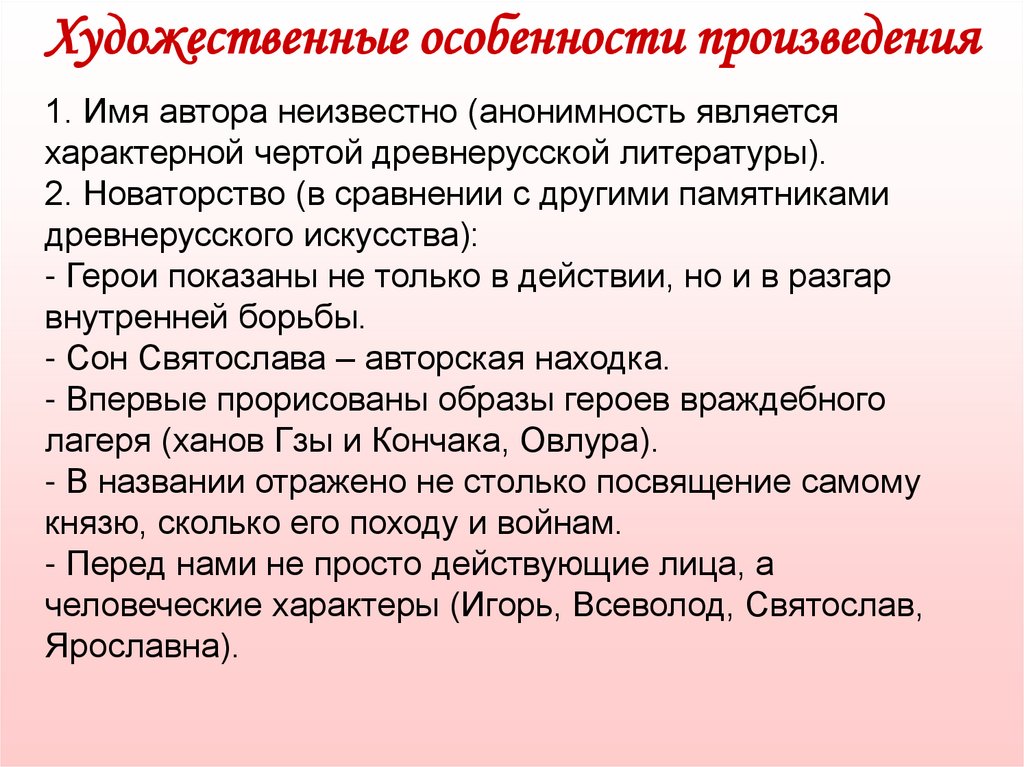 Художественные особенности произведения

1. Имя автора неизвестно (анонимность является характерной чертой древнерусской литературы).
2. Новаторство (в сравнении с другими памятниками древнерусского искусства):
- Герои показаны не только в действии, но и в разгар внутренней борьбы.
- Сон Святослава – авторская находка.
- Впервые прорисованы образы героев враждебного лагеря (ханов Гзы и Кончака, Овлура).
- В названии отражено не столько посвящение самому князю, сколько его походу и войнам.
- Перед нами не просто действующие лица, а человеческие характеры (Игорь, Всеволод, Святослав, Ярославна).